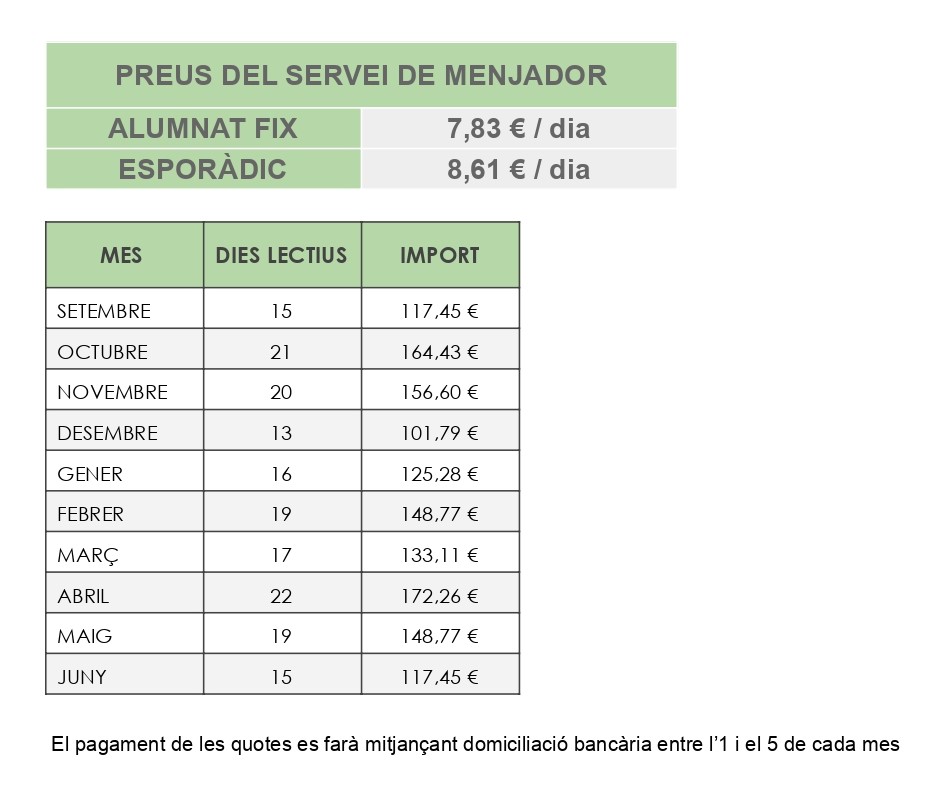 | PREUS DEL SERVEI DE MENJADOR | |
|---|---|
| ALUMNAT FIX | 7,83 € / dia |
| ESPORÀDIC | 8,61 € / dia |

| MES | DIES LECTIUS | IMPORT |
|---|---|---|
| SETEMBRE | 15 | 117,45 € |
| OCTUBRE | 21 | 164,43 € |
| NOVEMBRE | 20 | 156,60 € |
| DESEMBRE | 13 | 101,79 € |
| GENER | 16 | 125,28 € |
| FEBRER | 19 | 148,77 € |
| MARÇ | 17 | 133,11 € |
| ABRIL | 22 | 172,26 € |
| MAIG | 19 | 148,77 € |
| JUNY | 15 | 117,45 € |

El pagament de les quotes es farà mitjançant domiciliació bancària entre l'1 i el 5 de cada mes